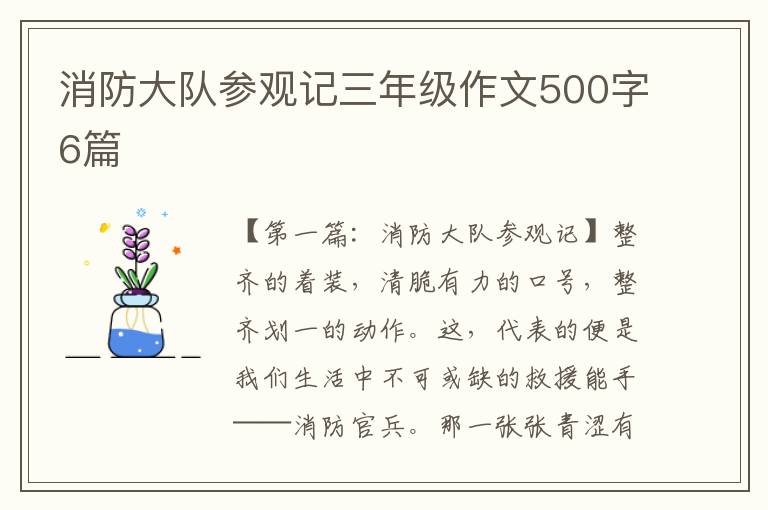 消防大队参观记三年级作文500字6篇

【第一篇：消防大队参观记】整齐的着装，清脆有力的口号，整齐划一的动作。这，代表的便是我们生活中不可或缺的救援能手——消防官兵。那一张张青涩有